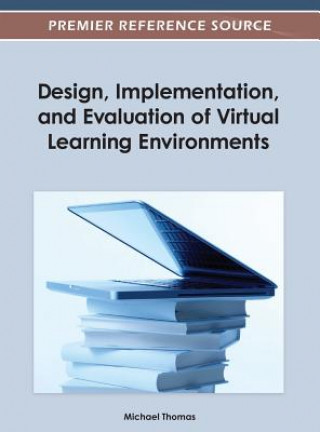 PREMIER REFERENCE SOURCE

Design, Implementation, and Evaluation of Virtual Learning Environments

Michael Thomas